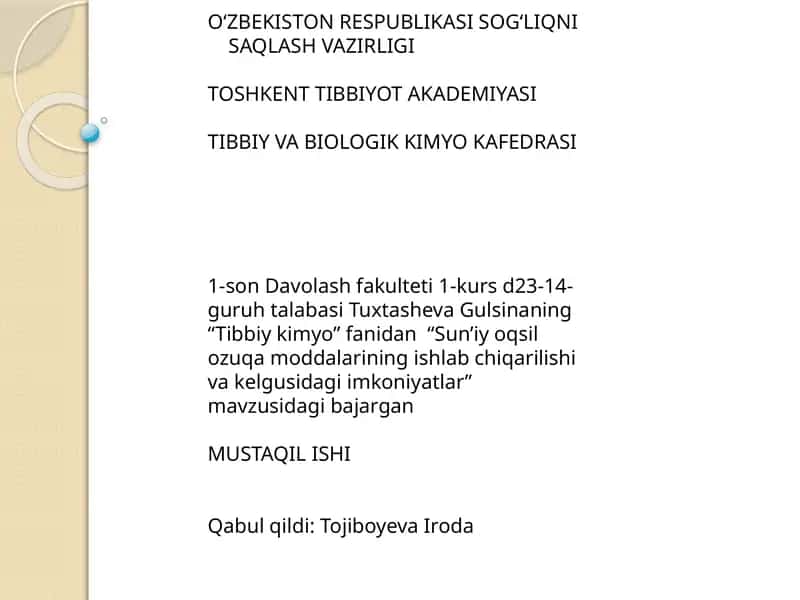 O‘ZBEKISTON RESPUBLIKASI SOG‘LIQNI SAQLASH VAZIRLIGI

TOSHKENT TIBBIYOT AKADEMIYASI

TIBBIY VA BIOLOGIK KIMYO KAFEDRASI

1-son Davolash fakulteti 1-kurs d23-14-guruh talabasi Tuxtasheva Gulsinaning “Tibbiy kimyo” fanidan “Sun’iy oqsil ozuqa moddalarining ishlab chiqarilishi va kelgusidagi imkoniyatlar” mavzusidagi bajargan

MUSTAQIL ISHI

Qabul qildi: Tojiboyeva Iroda